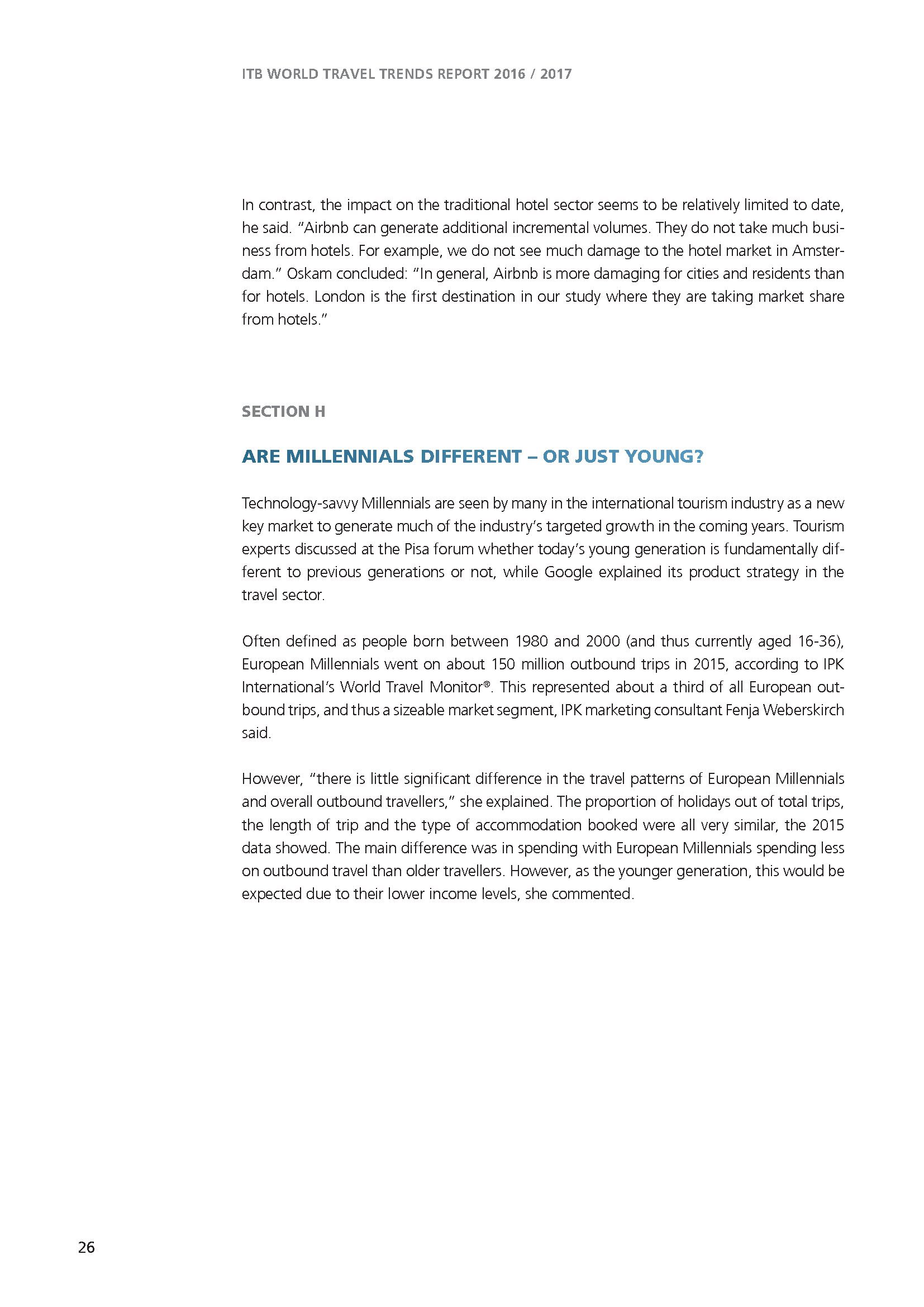 ITB WORLD TRAVEL TRENDS REPORT 2016 / 2017

In contrast, the impact on the traditional hotel sector seems to be relatively limited to date, he said. "Airbnb can generate additional incremental volumes. They do not take much business from hotels. For example, we do not see much damage to the hotel market in Amsterdam." Oskam concluded: "In general, Airbnb is more damaging for cities and residents than for hotels. London is the first destination in our study where they are taking market share from hotels."

SECTION H

ARE MILLENNIALS DIFFERENT – OR JUST YOUNG?

Technology-savvy Millennials are seen by many in the international tourism industry as a new key market to generate much of the industry's targeted growth in the coming years. Tourism experts discussed at the Pisa forum whether today's young generation is fundamentally different to previous generations or not, while Google explained its product strategy in the travel sector.

Often defined as people born between 1980 and 2000 (and thus currently aged 16-36), European Millennials went on about 150 million outbound trips in 2015, according to IPK International's World Travel Monitor®. This represented about a third of all European outbound trips, and thus a sizeable market segment, IPK marketing consultant Fenja Weberskirch said.

However, "there is little significant difference in the travel patterns of European Millennials and overall outbound travellers," she explained. The proportion of holidays out of total trips, the length of trip and the type of accommodation booked were all very similar, the 2015 data showed. The main difference was in spending with European Millennials spending less on outbound travel than older travellers. However, as the younger generation, this would be expected due to their lower income levels, she commented.

26